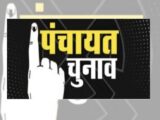 पंचायत
चुनाव